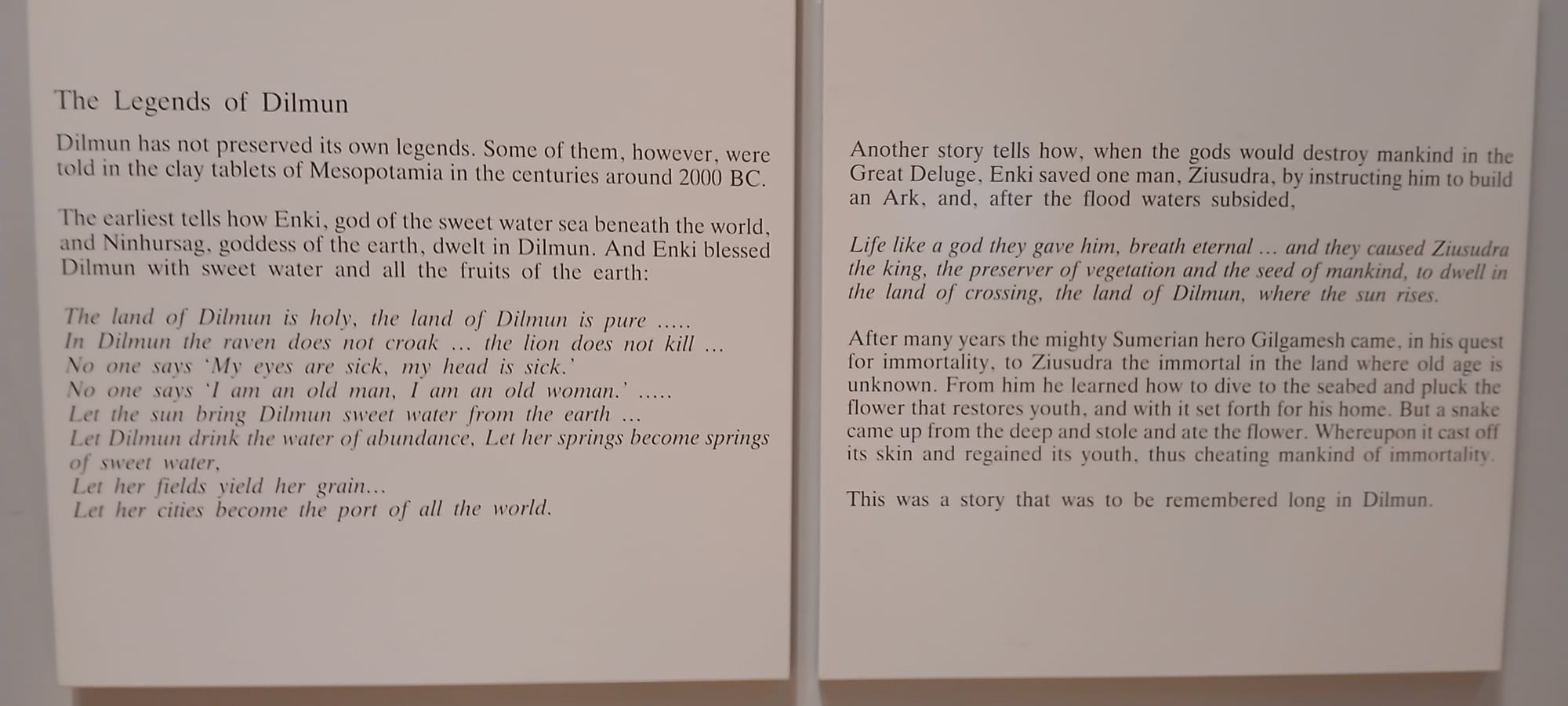 The Legends of Dilmun

Dilmun has not preserved its own legends. Some of them, however, were told in the clay tablets of Mesopotamia in the centuries around 2000 BC.

The earliest tells how Enki, god of the sweet water sea beneath the world, and Ninhursag, goddess of the earth, dwelt in Dilmun. And Enki blessed Dilmun with sweet water and all the fruits of the earth:

The land of Dilmun is holy, the land of Dilmun is pure .....
In Dilmun the raven does not croak ... the lion does not kill ...
No one says 'My eyes are sick, my head is sick.'
No one says 'I am an old man, I am an old woman.' .....
Let the sun bring Dilmun sweet water from the earth ...
Let Dilmun drink the water of abundance, Let her springs become springs of sweet water,
Let her fields yield her grain...
Let her cities become the port of all the world.

Another story tells how, when the gods would destroy mankind in the Great Deluge, Enki saved one man, Ziusudra, by instructing him to build an Ark, and, after the flood waters subsided,

Life like a god they gave him, breath eternal ... and they caused Ziusudra the king, the preserver of vegetation and the seed of mankind, to dwell in the land of crossing, the land of Dilmun, where the sun rises.

After many years the mighty Sumerian hero Gilgamesh came, in his quest for immortality, to Ziusudra the immortal in the land where old age is unknown. From him he learned how to dive to the seabed and pluck the flower that restores youth, and with it set forth for his home. But a snake came up from the deep and stole and ate the flower. Whereupon it cast off its skin and regained its youth, thus cheating mankind of immortality.

This was a story that was to be remembered long in Dilmun.